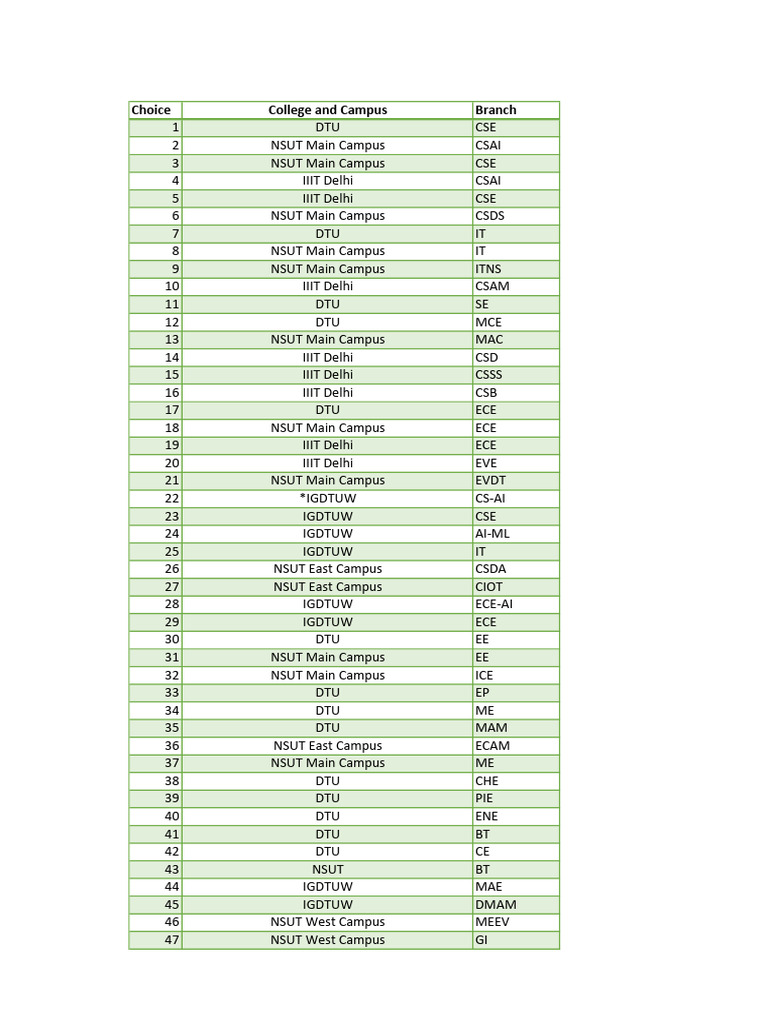 | Choice | College and Campus | Branch |
|---|---|---|
| 1 | DTU | CSE |
| 2 | NSUT Main Campus | CSAI |
| 3 | NSUT Main Campus | CSE |
| 4 | IIIT Delhi | CSAI |
| 5 | IIIT Delhi | CSE |
| 6 | NSUT Main Campus | CSDS |
| 7 | DTU | IT |
| 8 | NSUT Main Campus | IT |
| 9 | NSUT Main Campus | ITNS |
| 10 | IIIT Delhi | CSAM |
| 11 | DTU | SE |
| 12 | DTU | MCE |
| 13 | NSUT Main Campus | MAC |
| 14 | IIIT Delhi | CSD |
| 15 | IIIT Delhi | CSSS |
| 16 | IIIT Delhi | CSB |
| 17 | DTU | ECE |
| 18 | NSUT Main Campus | ECE |
| 19 | IIIT Delhi | ECE |
| 20 | IIIT Delhi | EVE |
| 21 | NSUT Main Campus | EVDT |
| 22 | *IGDTUW | CS-AI |
| 23 | IGDTUW | CSE |
| 24 | IGDTUW | AI-ML |
| 25 | IGDTUW | IT |
| 26 | NSUT East Campus | CSDA |
| 27 | NSUT East Campus | CIOT |
| 28 | IGDTUW | ECE-AI |
| 29 | IGDTUW | ECE |
| 30 | DTU | EE |
| 31 | NSUT Main Campus | EE |
| 32 | NSUT Main Campus | ICE |
| 33 | DTU | EP |
| 34 | DTU | ME |
| 35 | DTU | MAM |
| 36 | NSUT East Campus | ECAM |
| 37 | NSUT Main Campus | ME |
| 38 | DTU | CHE |
| 39 | DTU | PIE |
| 40 | DTU | ENE |
| 41 | DTU | BT |
| 42 | DTU | CE |
| 43 | NSUT | BT |
| 44 | IGDTUW | MAE |
| 45 | IGDTUW | DMAM |
| 46 | NSUT West Campus | MEEV |
| 47 | NSUT West Campus | GI |